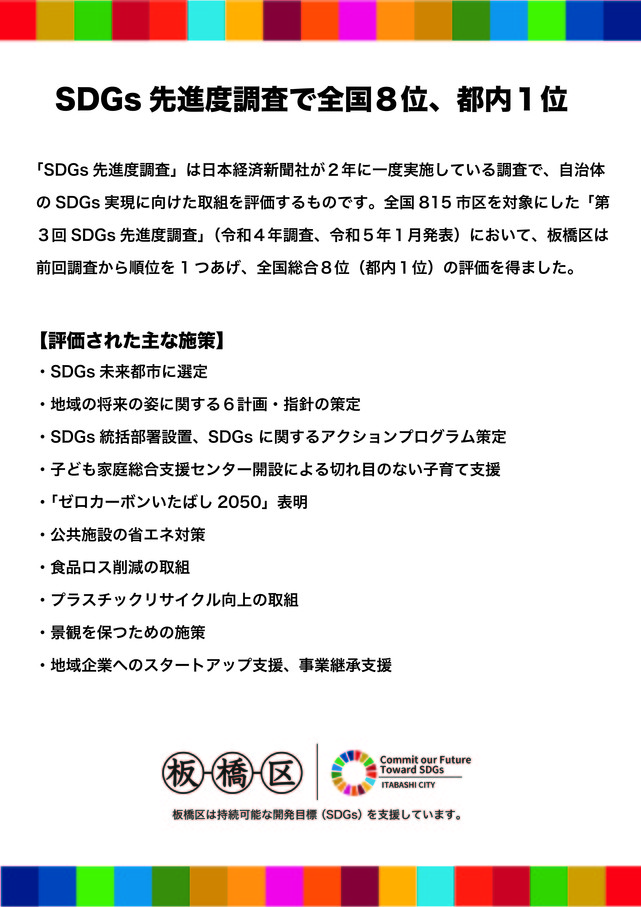 SDGs 先進度調査で全国８位、都内１位

「SDGs 先進度調査」は日本経済新聞社が２年に一度実施している調査で、自治体の SDGs 実現に向けた取組を評価するものです。全国 815 市区を対象にした「第３回 SDGs 先進度調査」（令和４年調査、令和５年１月発表）において、板橋区は前回調査から順位を１つあげ、全国総合８位（都内１位）の評価を得ました。

【評価された主な施策】
・SDGs 未来都市に選定
・地域の将来の姿に関する６計画・指針の策定
・SDGs 統括部署設置、SDGs に関するアクションプログラム策定
・子ども家庭総合支援センター開設による切れ目のない子育て支援
・「ゼロカーボンいたばし 2050」表明
・公共施設の省エネ対策
・食品ロス削減の取組
・プラスチックリサイクル向上の取組
・景観を保つための施策
・地域企業へのスタートアップ支援、事業継承支援

板橋区

Commit our Future Toward SDGs
ITABASHI CITY

板橋区は持続可能な開発目標（SDGs）を支援しています。